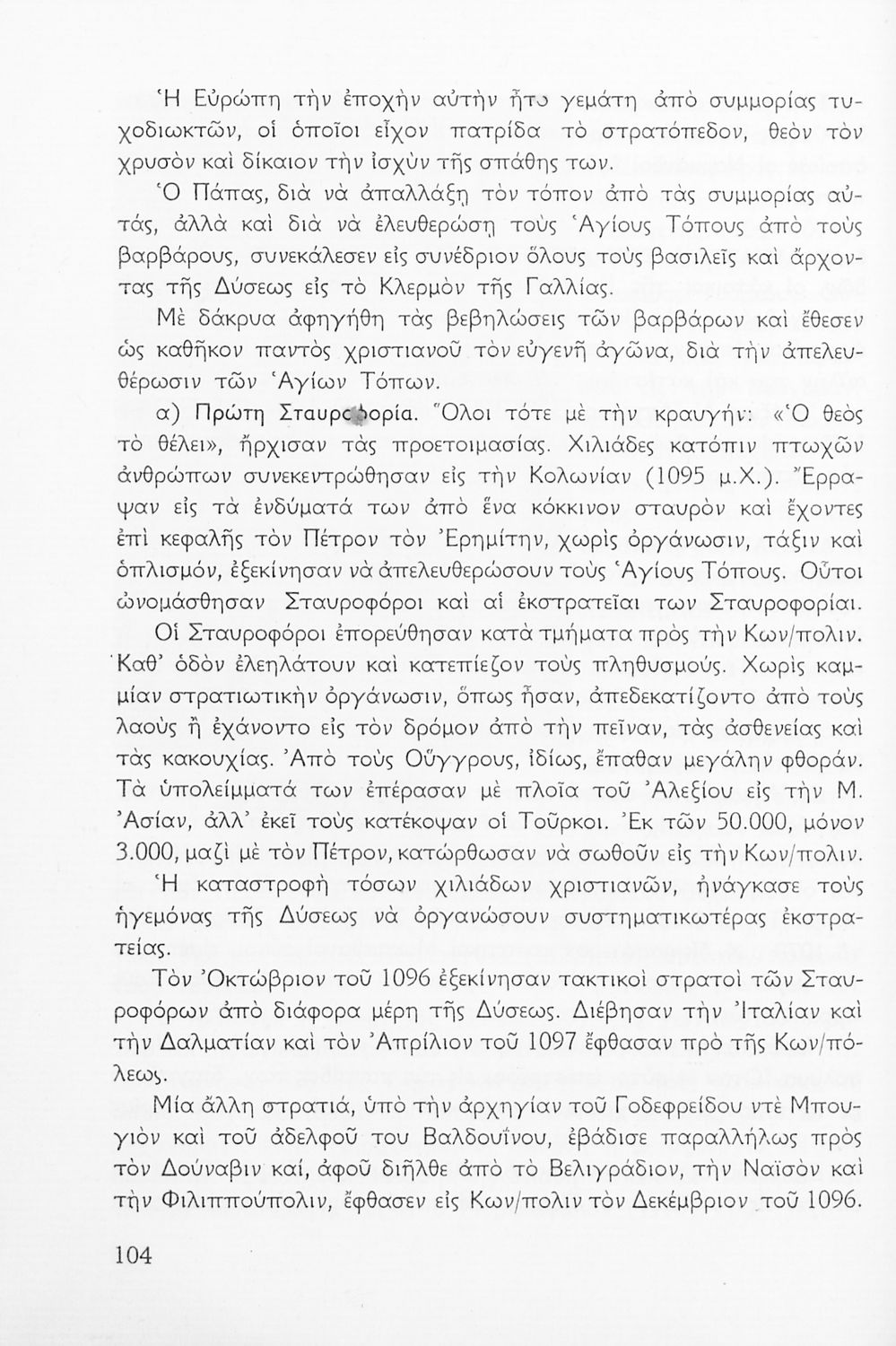 Ἡ Εὐρώπη τὴν ἐποχὴν αὐτὴν ἦτο γεμάτη ἀπὸ συμμορίας τυχοδιωκτῶν, οἱ ὁποῖοι εἶχον πατρίδα τὸ στρατόπεδον, θεὸν τὸν χρυσὸν καὶ δίκαιον τὴν ἰσχὺν τῆς σπάθης των.

Ὁ Πάπας, διὰ νὰ ἀπαλλάξῃ τὸν τόπον ἀπὸ τὰς συμμορίας αὐτάς, ἀλλὰ καὶ διὰ νὰ ἐλευθερώσῃ τοὺς Ἁγίους Τόπους ἀπὸ τοὺς βαρβάρους, συνεκάλεσεν εἰς συνέδριον ὅλους τοὺς βασιλεῖς καὶ ἄρχοντας τῆς Δύσεως εἰς τὸ Κλερμὸν τῆς Γαλλίας.

Μὲ δάκρυα ἀφηγήθη τὰς βεβηλώσεις τῶν βαρβάρων καὶ ἔθεσεν ὡς καθῆκον παντὸς χριστιανοῦ τὸν εὐγενῆ ἀγῶνα, διὰ τὴν ἀπελευθέρωσιν τῶν Ἁγίων Τόπων.

α) Πρώτη Σταυροφορία. Ὅλοι τότε μὲ τὴν κραυγήν: «Ὁ θεὸς τὸ θέλει», ἤρχισαν τὰς προετοιμασίας. Χιλιάδες κατόπιν πτωχῶν ἀνθρώπων συνεκεντρώθησαν εἰς τὴν Κολωνίαν (1095 μ.Χ.). Ἔρραψαν εἰς τὰ ἐνδύματά των ἀπὸ ἕνα κόκκινον σταυρὸν καὶ ἔχοντες ἐπὶ κεφαλῆς τὸν Πέτρον τὸν Ἐρημίτην, χωρὶς ὀργάνωσιν, τάξιν καὶ ὁπλισμόν, ἐξεκίνησαν νὰ ἀπελευθερώσουν τοὺς Ἁγίους Τόπους. Οὗτοι ὠνομάσθησαν Σταυροφόροι καὶ αἱ ἐκστρατεῖαι των Σταυροφορίαι.

Οἱ Σταυροφόροι ἐπορεύθησαν κατὰ τμήματα πρὸς τὴν Κων/πολιν. Καθ' ὁδὸν ἐλεηλάτουν καὶ κατεπίεζον τοὺς πληθυσμούς. Χωρὶς καμμίαν στρατιωτικὴν ὀργάνωσιν, ὅπως ἦσαν, ἀπεδεκατίζοντο ἀπὸ τοὺς λαοὺς ἢ ἐχάνοντο εἰς τὸν δρόμον ἀπὸ τὴν πεῖναν, τὰς ἀσθενείας καὶ τὰς κακουχίας. Ἀπὸ τοὺς Οὔγγρους, ἰδίως, ἔπαθαν μεγάλην φθοράν. Τὰ ὑπολείμματά των ἐπέρασαν μὲ πλοῖα τοῦ Ἀλεξίου εἰς τὴν Μ. Ἀσίαν, ἀλλ' ἐκεῖ τοὺς κατέκοψαν οἱ Τοῦρκοι. Ἐκ τῶν 50.000, μόνον 3.000, μαζὶ μὲ τὸν Πέτρον, κατώρθωσαν νὰ σωθοῦν εἰς τὴν Κων/πολιν.

Ἡ καταστροφὴ τόσων χιλιάδων χριστιανῶν, ἠνάγκασε τοὺς ἡγεμόνας τῆς Δύσεως νὰ ὀργανώσουν συστηματικωτέρας ἐκστρατείας.

Τὸν Ὀκτώβριον τοῦ 1096 ἐξεκίνησαν τακτικοὶ στρατοὶ τῶν Σταυροφόρων ἀπὸ διάφορα μέρη τῆς Δύσεως. Διέβησαν τὴν Ἰταλίαν καὶ τὴν Δαλματίαν καὶ τὸν Ἀπρίλιον τοῦ 1097 ἔφθασαν πρὸ τῆς Κων/πόλεως.

Μία ἄλλη στρατιά, ὑπὸ τὴν ἀρχηγίαν τοῦ Γοδεφρείδου ντὲ Μπουγιὸν καὶ τοῦ ἀδελφοῦ του Βαλδουΐνου, ἐβάδισε παραλλήλως πρὸς τὸν Δούναβιν καί, ἀφοῦ διῆλθε ἀπὸ τὸ Βελιγράδιον, τὴν Ναϊσὸν καὶ τὴν Φιλιππούπολιν, ἔφθασεν εἰς Κων/πολιν τὸν Δεκέμβριον τοῦ 1096.

104